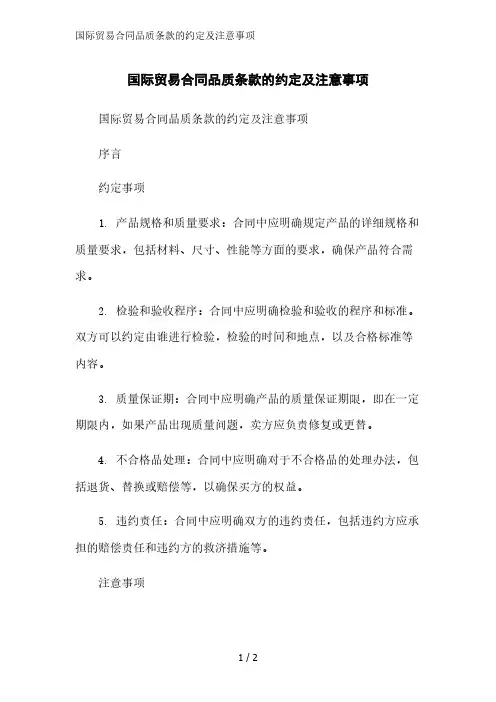 国际贸易合同品质条款的约定及注意事项

国际贸易合同品质条款的约定及注意事项

国际贸易合同品质条款的约定及注意事项

序言

约定事项

1. 产品规格和质量要求：合同中应明确规定产品的详细规格和质量要求，包括材料、尺寸、性能等方面的要求，确保产品符合需求。

2. 检验和验收程序：合同中应明确检验和验收的程序和标准。双方可以约定由谁进行检验，检验的时间和地点，以及合格标准等内容。

3. 质量保证期：合同中应明确产品的质量保证期限，即在一定期限内，如果产品出现质量问题，卖方应负责修复或更替。

4. 不合格品处理：合同中应明确对于不合格品的处理办法，包括退货、替换或赔偿等，以确保买方的权益。

5. 违约责任：合同中应明确双方的违约责任，包括违约方应承担的赔偿责任和违约方的救济措施等。

注意事项

1 / 2